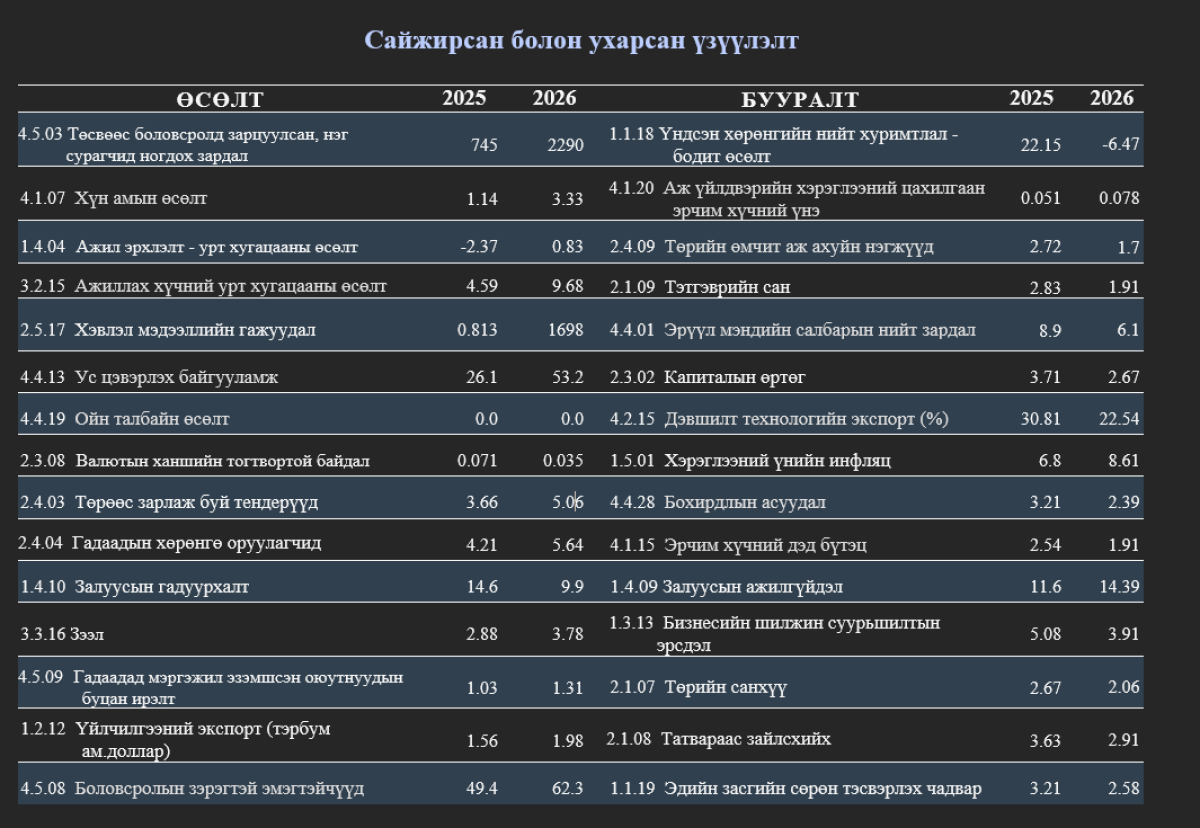 Сайжирсан болон ухарсан үзүүлэлт

| ӨСӨЛТ | 2025 | 2026 | БУУРАЛТ | 2025 | 2026 |
|---|---|---|---|---|---|
| 4.5.03 Төсвөөс боловсролд зарцуулсан, нэг сурагчид ногдох зардал | 745 | 2290 | 1.1.18 Үндсэн хөрөнгийн нийт хуримтлал - бодит өсөлт | 22.15 | -6.47 |
| 4.1.07 Хүн амын өсөлт | 1.14 | 3.33 | 4.1.20 Аж үйлдвэрийн хэрэглээний цахилгаан эрчим хүчний үнэ | 0.051 | 0.078 |
| 1.4.04 Ажил эрхлэлт - урт хугацааны өсөлт | -2.37 | 0.83 | 2.4.09 Төрийн өмчит аж ахуйн нэгжүүд | 2.72 | 1.7 |
| 3.2.15 Ажиллах хүчний урт хугацааны өсөлт | 4.59 | 9.68 | 2.1.09 Тэтгэврийн сан | 2.83 | 1.91 |
| 2.5.17 Хэвлэл мэдээллийн гажуудал | 0.813 | 1698 | 4.4.01 Эрүүл мэндийн салбарын нийт зардал | 8.9 | 6.1 |
| 4.4.13 Ус цэвэрлэх байгууламж | 26.1 | 53.2 | 2.3.02 Капиталын өртөг | 3.71 | 2.67 |
| 4.4.19 Ойн талбайн өсөлт | 0.0 | 0.0 | 4.2.15 Дэвшилт технологийн экспорт (%) | 30.81 | 22.54 |
| 2.3.08 Валютын ханшийн тогтвортой байдал | 0.071 | 0.035 | 1.5.01 Хэрэглээний үнийн инфляц | 6.8 | 8.61 |
| 2.4.03 Төрөөс зарлаж буй тендерүүд | 3.66 | 5.06 | 4.4.28 Бохирдлын асуудал | 3.21 | 2.39 |
| 2.4.04 Гадаадын хөрөнгө оруулагчид | 4.21 | 5.64 | 4.1.15 Эрчим хүчний дэд бүтэц | 2.54 | 1.91 |
| 1.4.10 Залуусын гадуурхалт | 14.6 | 9.9 | 1.4.09 Залуусын ажилгүйдэл | 11.6 | 14.39 |
| 3.3.16 Зээл | 2.88 | 3.78 | 1.3.13 Бизнесийн шилжин суурьшилтын эрсдэл | 5.08 | 3.91 |
| 4.5.09 Гадаадад мэргэжил эзэмшсэн оюутнуудын буцан ирэлт | 1.03 | 1.31 | 2.1.07 Төрийн санхүү | 2.67 | 2.06 |
| 1.2.12 Үйлчилгээний экспорт (тэрбум ам.доллар) | 1.56 | 1.98 | 2.1.08 Татвараас зайлсхийх | 3.63 | 2.91 |
| 4.5.08 Боловсролын зэрэгтэй эмэгтэйчүүд | 49.4 | 62.3 | 1.1.19 Эдийн засгийн сөрөн тэсвэрлэх чадвар | 3.21 | 2.58 |